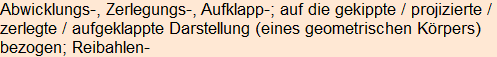 Abwicklungs-, Zerlegungs-, Aufklapp-; auf die gekippte / projizierte / zerlegte / aufgeklappte Darstellung (eines geometrischen Körpers) bezogen; Reibahlen-